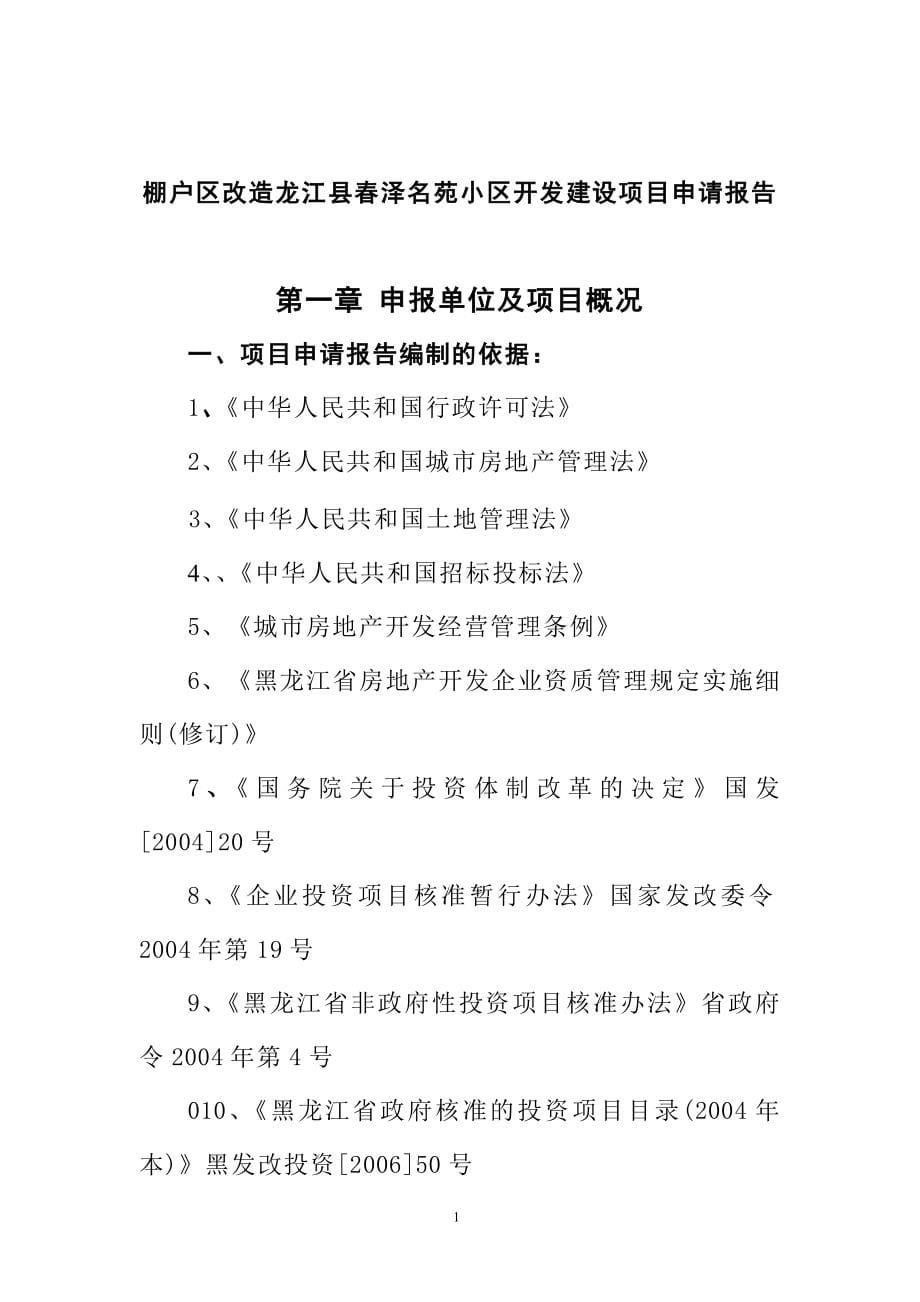 棚户区改造龙江县春泽名苑小区开发建设项目申请报告

第一章 申报单位及项目概况

一、项目申请报告编制的依据：

1、《中华人民共和国行政许可法》

2、《中华人民共和国城市房地产管理法》

3、《中华人民共和国土地管理法》

4、、《中华人民共和国招标投标法》

5、《城市房地产开发经营管理条例》

6、《黑龙江省房地产开发企业资质管理规定实施细则(修订)》

7、《国务院关于投资体制改革的决定》国发[2004]20号

8、《企业投资项目核准暂行办法》国家发改委令2004年第19号

9、《黑龙江省非政府性投资项目核准办法》省政府令2004年第4号

010、《黑龙江省政府核准的投资项目目录(2004年本)》黑发改投资[2006]50号

1